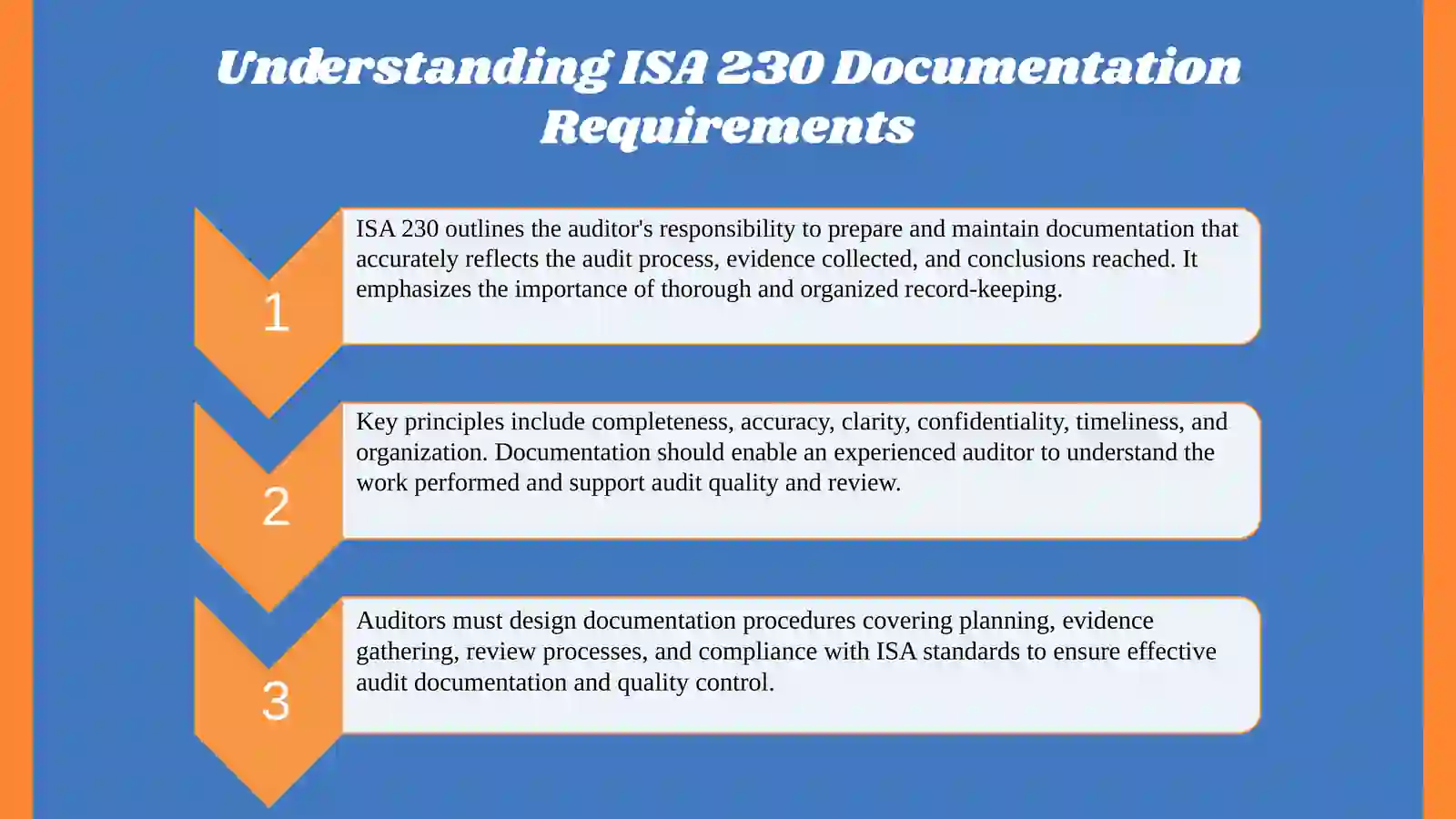 Understanding ISA 230 Documentation Requirements

1

ISA 230 outlines the auditor's responsibility to prepare and maintain documentation that accurately reflects the audit process, evidence collected, and conclusions reached. It emphasizes the importance of thorough and organized record-keeping.

2

Key principles include completeness, accuracy, clarity, confidentiality, timeliness, and organization. Documentation should enable an experienced auditor to understand the work performed and support audit quality and review.

3

Auditors must design documentation procedures covering planning, evidence gathering, review processes, and compliance with ISA standards to ensure effective audit documentation and quality control.